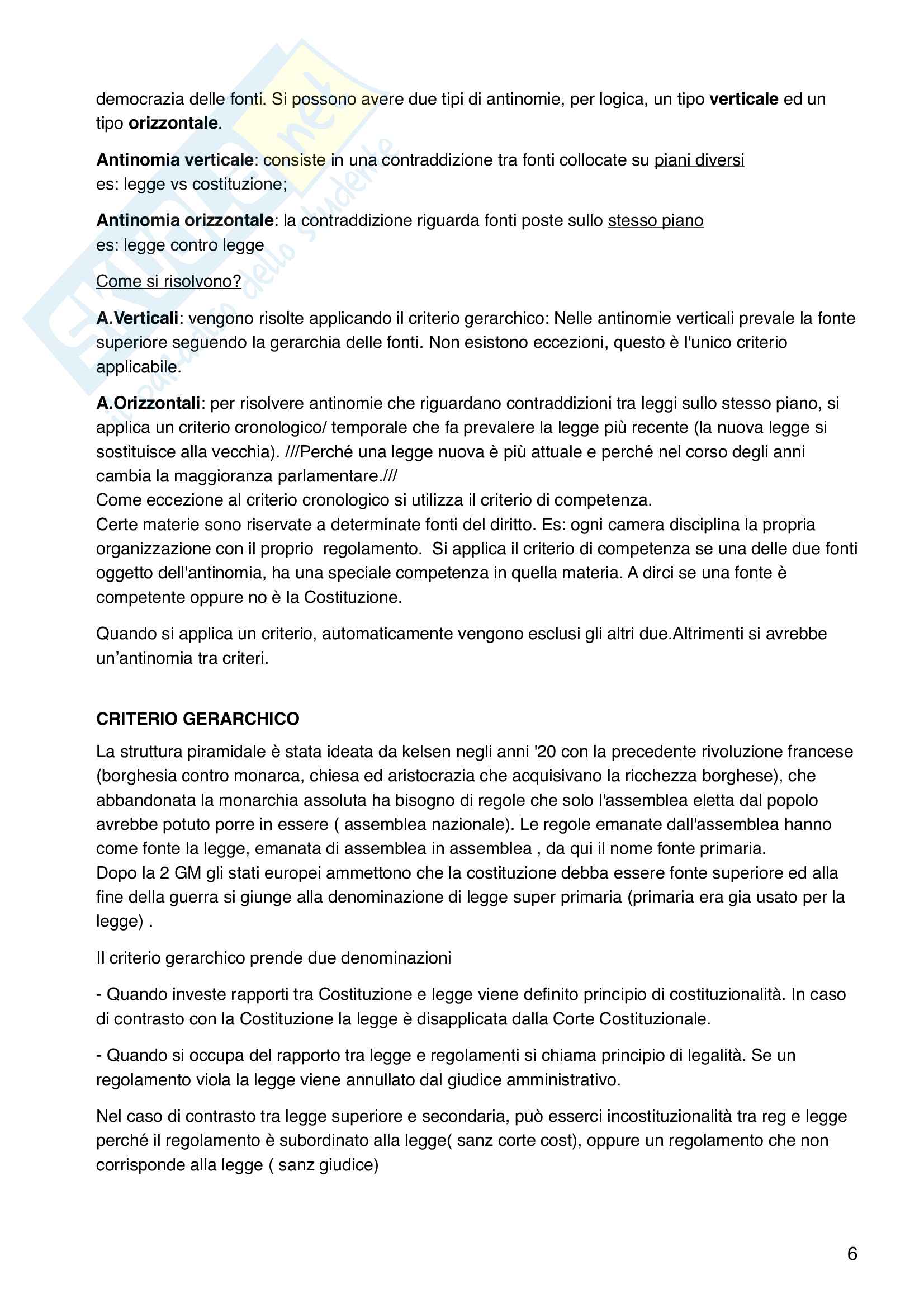 democrazia delle fonti. Si possono avere due tipi di antinomie, per logica, un tipo verticale ed un tipo orizzontale.

Antinomia verticale: consiste in una contraddizione tra fonti collocate su piani diversi
es: legge vs costituzione;

Antinomia orizzontale: la contraddizione riguarda fonti poste sullo stesso piano
es: legge contro legge

Come si risolvono?

A.Verticali: vengono risolte applicando il criterio gerarchico: Nelle antinomie verticali prevale la fonte superiore seguendo la gerarchia delle fonti. Non esistono eccezioni, questo è l'unico criterio applicabile.

A.Orizzontali: per risolvere antinomie che riguardano contraddizioni tra leggi sullo stesso piano, si applica un criterio cronologico/ temporale che fa prevalere la legge più recente (la nuova legge si sostituisce alla vecchia). ///Perché una legge nuova è più attuale e perché nel corso degli anni cambia la maggioranza parlamentare.///
Come eccezione al criterio cronologico si utilizza il criterio di competenza.
Certe materie sono riservate a determinate fonti del diritto. Es: ogni camera disciplina la propria organizzazione con il proprio regolamento. Si applica il criterio di competenza se una delle due fonti oggetto dell'antinomia, ha una speciale competenza in quella materia. A dirci se una fonte è competente oppure no è la Costituzione.

Quando si applica un criterio, automaticamente vengono esclusi gli altri due.Altrimenti si avrebbe un'antinomia tra criteri.

CRITERIO GERARCHICO

La struttura piramidale è stata ideata da kelsen negli anni '20 con la precedente rivoluzione francese (borghesia contro monarca, chiesa ed aristocrazia che acquisivano la ricchezza borghese), che abbandonata la monarchia assoluta ha bisogno di regole che solo l'assemblea eletta dal popolo avrebbe potuto porre in essere ( assemblea nazionale). Le regole emanate dall'assemblea hanno come fonte la legge, emanata di assemblea in assemblea , da qui il nome fonte primaria.
Dopo la 2 GM gli stati europei ammettono che la costituzione debba essere fonte superiore ed alla fine della guerra si giunge alla denominazione di legge super primaria (primaria era gia usato per la legge) .

Il criterio gerarchico prende due denominazioni

- Quando investe rapporti tra Costituzione e legge viene definito principio di costituzionalità. In caso di contrasto con la Costituzione la legge è disapplicata dalla Corte Costituzionale.

- Quando si occupa del rapporto tra legge e regolamenti si chiama principio di legalità. Se un regolamento viola la legge viene annullato dal giudice amministrativo.

Nel caso di contrasto tra legge superiore e secondaria, può esserci incostituzionalità tra reg e legge perché il regolamento è subordinato alla legge( sanz corte cost), oppure un regolamento che non corrisponde alla legge ( sanz giudice)

6